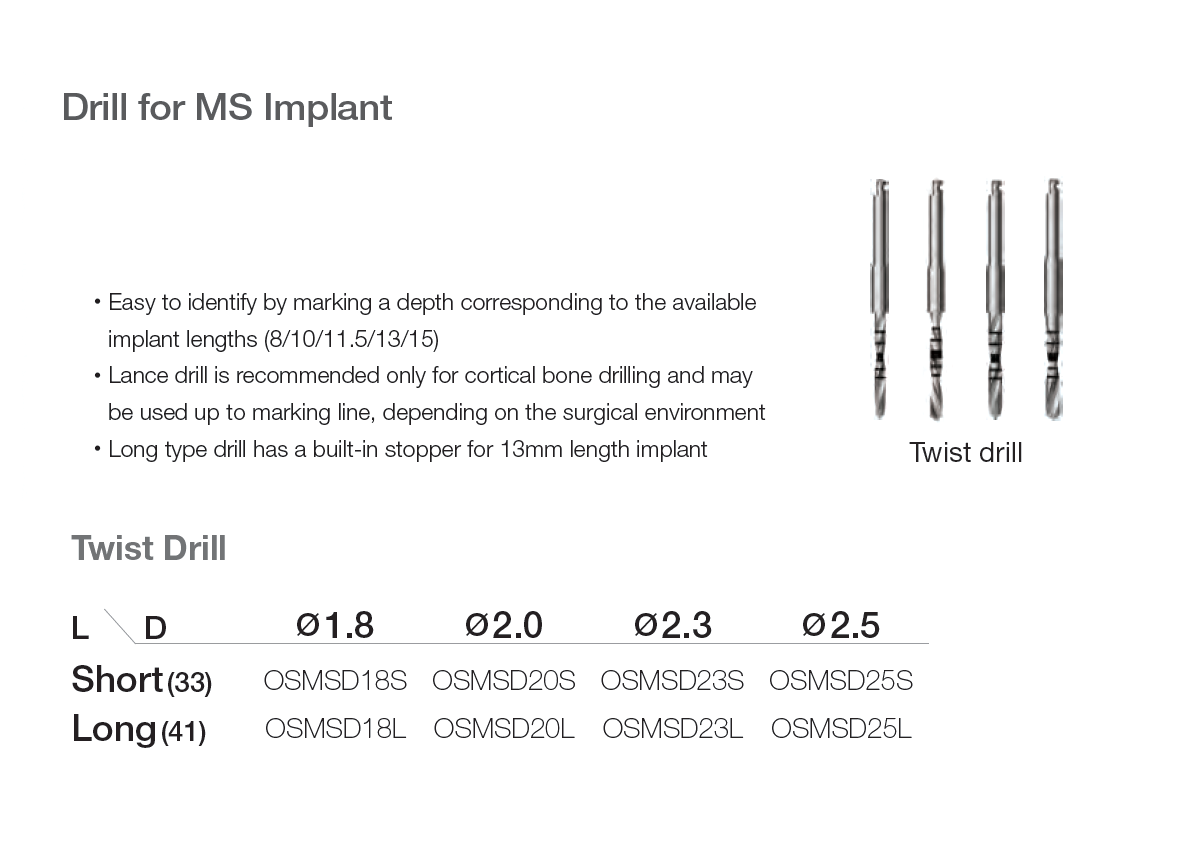 Drill for MS Implant

• Easy to identify by marking a depth corresponding to the available implant lengths (8/10/11.5/13/15)
• Lance drill is recommended only for cortical bone drilling and may be used up to marking line, depending on the surgical environment
• Long type drill has a built-in stopper for 13mm length implant

Twist drill

Twist Drill

| L \ D | Ø1.8 | Ø2.0 | Ø2.3 | Ø2.5 |
|---|---|---|---|---|
| Short (33) | OSMSD18S | OSMSD20S | OSMSD23S | OSMSD25S |
| Long (41) | OSMSD18L | OSMSD20L | OSMSD23L | OSMSD25L |